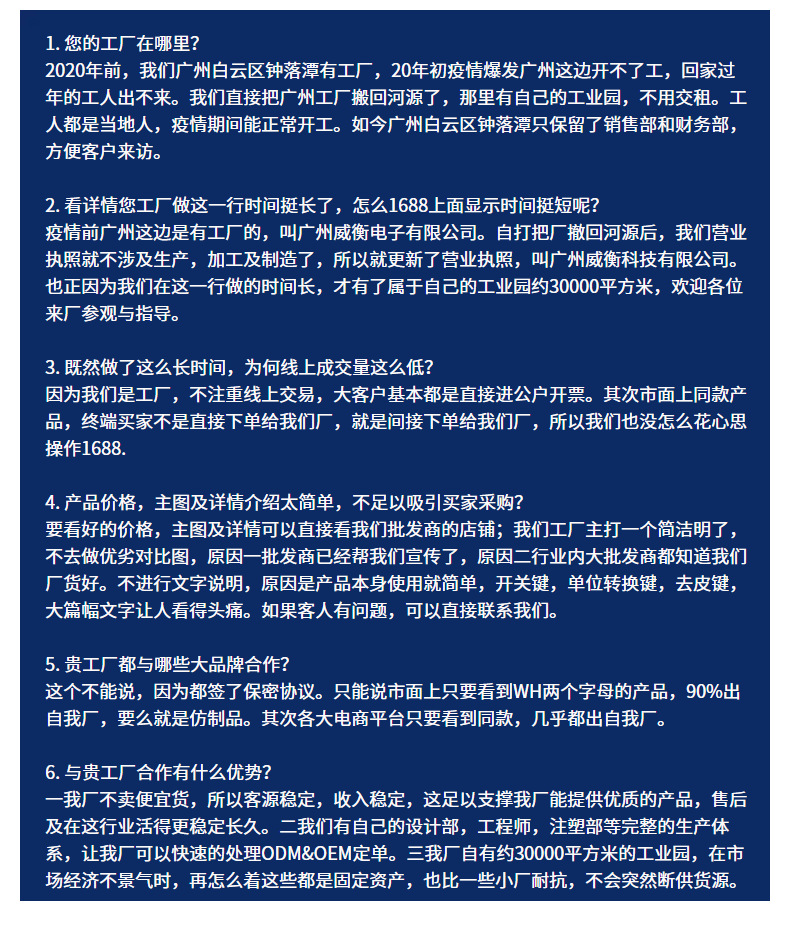 1.您的工厂在哪里?
2020年前，我们广州白云区钟落潭有工厂，20年初疫情爆发广州这边开不了工，回家过年的工人出不来。我们直接把广州工厂搬回河源了，那里有自己的工业园，不用交租。工人都是当地人，疫情期间能正常开工。如今广州白云区钟落潭只保留了销售部和财务部，方便客户来访。

2.看详情您工厂做这一行时间挺长了，怎么1688上面显示时间挺短呢?
疫情前广州这边是有工厂的，叫广州威衡电子有限公司。自打把厂撤回河源后，我们营业执照就不涉及生产，加工及制造了，所以就更新了营业执照，叫广州威衡科技有限公司。也正因为我们在这一行做的时间长，才有了属于自己的工业园约30000平方米，欢迎各位来厂参观与指导。

3.既然做了这么长时间，为何线上成交量这么低?
因为我们是工厂，不注重线上交易，大客户基本都是直接进公户开票。其次市面上同款产品，终端买家不是直接下单给我们厂，就是间接下单给我们厂，所以我们也没怎么花心思操作1688.

4.产品价格，主图及详情介绍太简单，不足以吸引买家采购?
要看好的价格，主图及详情可以直接看我们批发商的店铺；我们工厂主打一个简洁明了，不去做优劣对比图，原因一批发商已经帮我们宣传了，原因二行业内大批发商都知道我们厂货好。不进行文字说明，原因是产品本身使用就简单，开关键，单位转换键，去皮键，大篇幅文字让人看得头痛。如果客人有问题，可以直接联系我们。

5.贵工厂都与哪些大品牌合作?
这个不能说，因为都签了保密协议。只能说市面上只要看到WH两个字母的产品，90%出自我厂，要么就是仿制品。其次各大电商平台只要看到同款，几乎都出自我厂。

6.与贵工厂合作有什么优势?
一我厂不卖便宜货，所以客源稳定，收入稳定，这足以支撑我厂能提供优质的产品，售后及在这行业活得更稳定长久。二我们有自己的设计部，工程师，注塑部等完整的生产体系，让我厂可以快速的处理ODM&OEM定单。三我厂自有约30000平方米的工业园，在市场经济不景气时，再怎么着这些都是固定资产，也比一些小厂耐抗，不会突然断供货源。